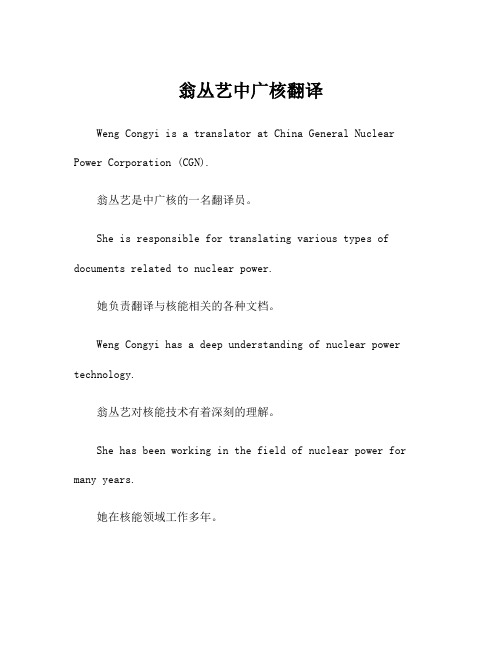 翁丛艺中广核翻译

Weng Congyi is a translator at China General Nuclear Power Corporation (CGN).

翁丛艺是中广核的一名翻译员。

She is responsible for translating various types of documents related to nuclear power.

她负责翻译与核能相关的各种文档。

Weng Congyi has a deep understanding of nuclear power technology.

翁丛艺对核能技术有着深刻的理解。

She has been working in the field of nuclear power for many years.

她在核能领域工作多年。